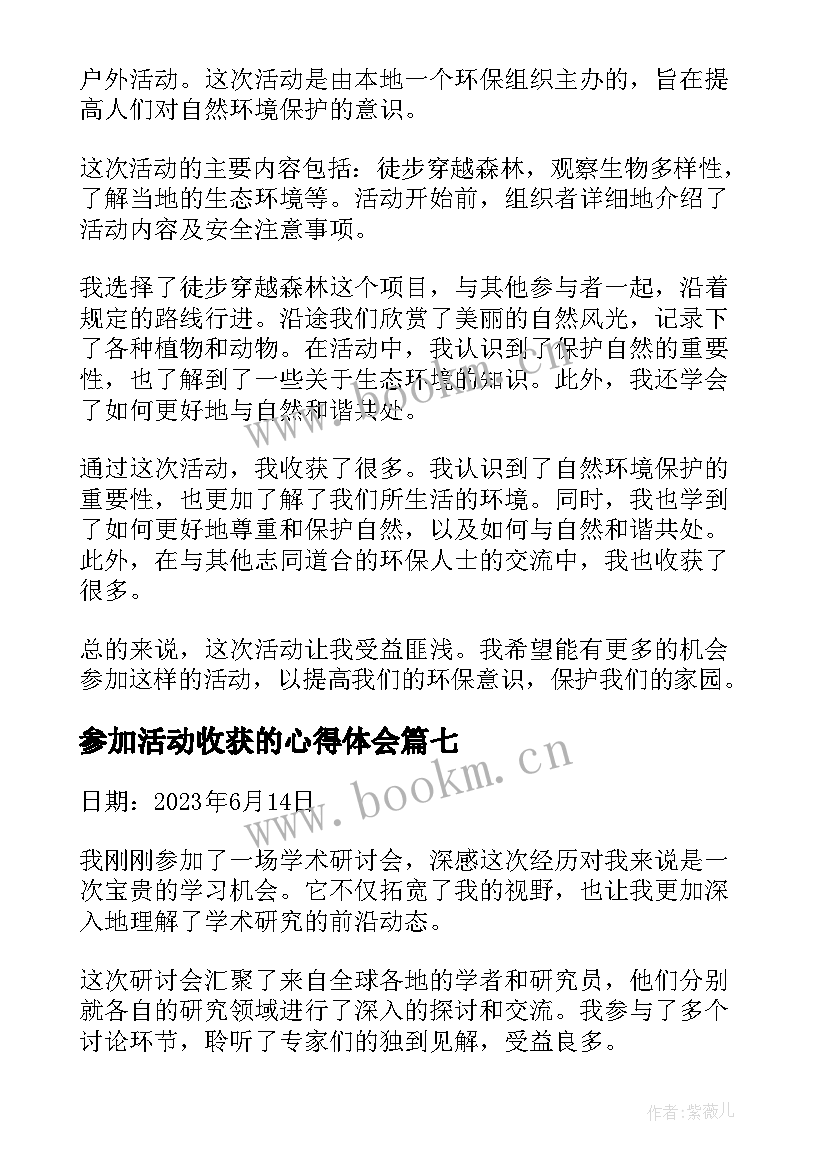 户外活动。这次活动是由本地一个环保组织主办的，旨在提高人们对自然环境保护的意识。

这次活动的主要内容包括：徒步穿越森林，观察生物多样性，了解当地的生态环境等。活动开始前，组织者详细地介绍了活动内容及安全注意事项。

我选择了徒步穿越森林这个项目，与其他参与者一起，沿着规定的路线行进。沿途我们欣赏了美丽的自然风光，记录下了各种植物和动物。在活动中，我认识到了保护自然的重要性，也了解到了一些关于生态环境的知识。此外，我还学会了如何更好地与自然和谐共处。

通过这次活动，我收获了很多。我认识到了自然环境保护的重要性，也更加了解了我们所生活的环境。同时，我也学到了如何更好地尊重和保护自然，以及如何与自然和谐共处。此外，在与其他志同道合的环保人士的交流中，我也收获了很多。

总的来说，这次活动让我受益匪浅。我希望能有更多的机会参加这样的活动，以提高我们的环保意识，保护我们的家园。

参加活动收获的心得体会篇七

日期：2023年6月14日

我刚刚参加了一场学术研讨会，深感这次经历对我来说是一次宝贵的学习机会。它不仅拓宽了我的视野，也让我更加深入地理解了学术研究的前沿动态。

这次研讨会汇聚了来自全球各地的学者和研究员，他们分别就各自的研究领域进行了深入的探讨和交流。我参与了多个讨论环节，聆听了专家们的独到见解，受益良多。

www.bookm.cn

www.bookm.cn

作者:紫薇儿